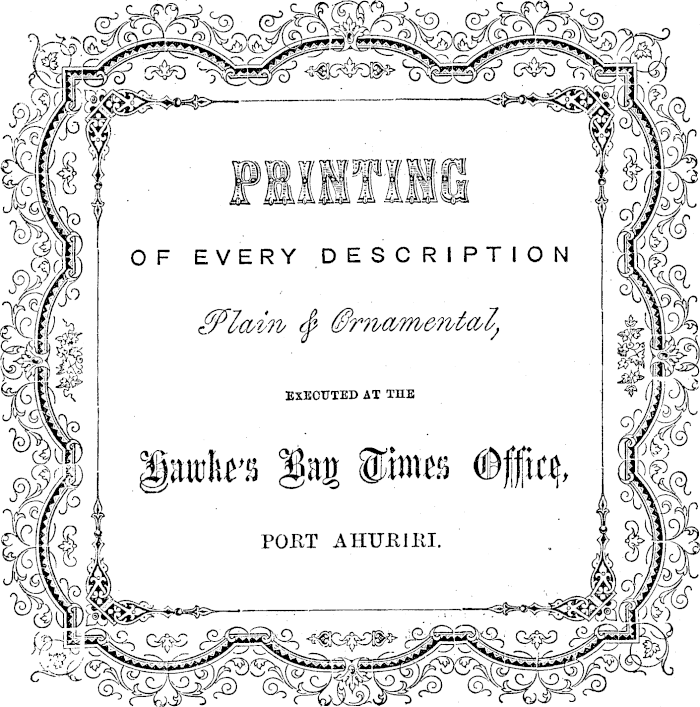 PRINTING

OF EVERY DESCRIPTION

Plain & Ornamental,

EXECUTED AT THE

Hawke's Bay Times Office,

PORT AHURIRI.